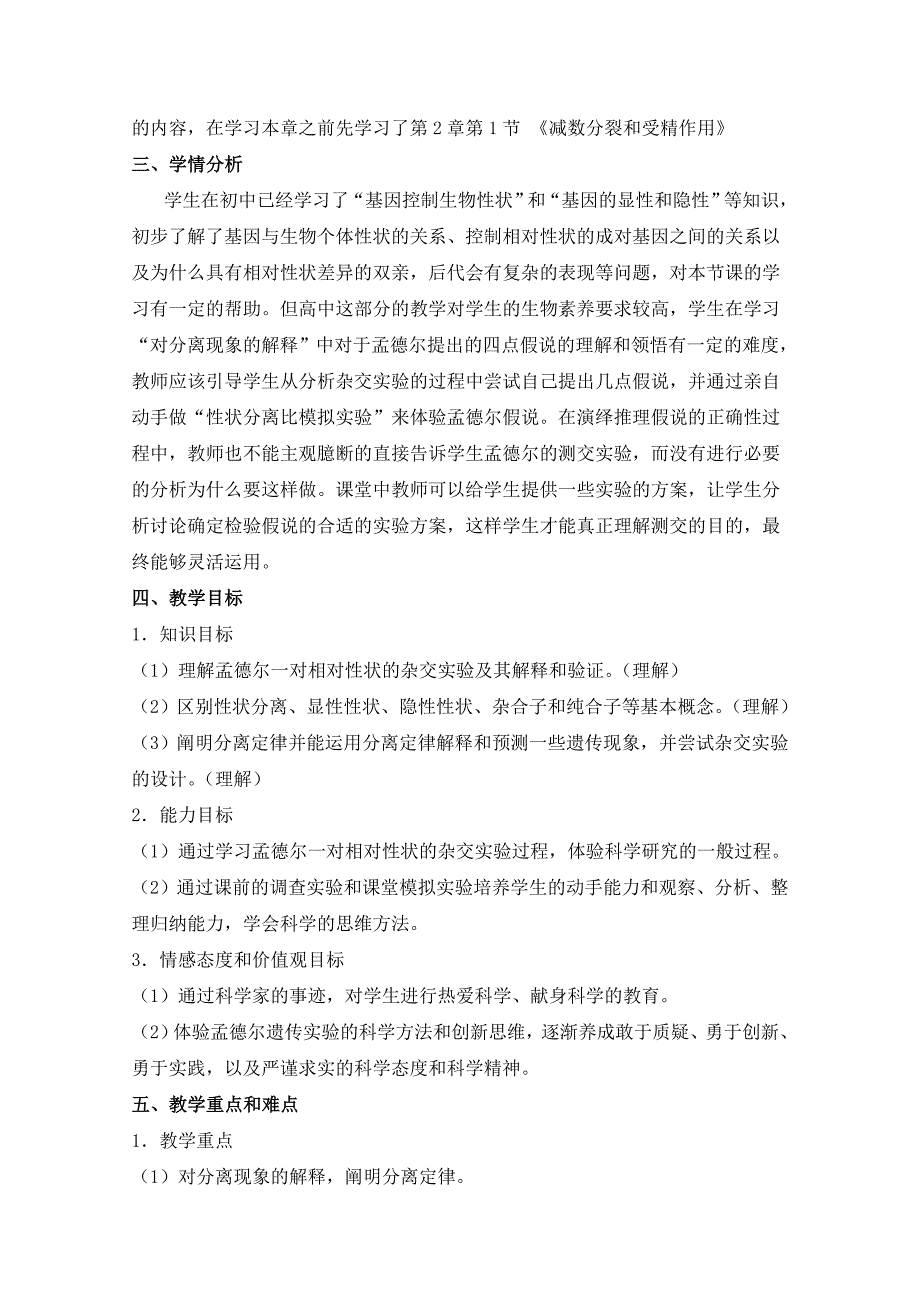 的内容，在学习本章之前先学习了第 2 章第 1 节 《减数分裂和受精作用》

三、学情分析

学生在初中已经学习了“基因控制生物性状”和“基因的显性和隐性”等知识，初步了解了基因与生物个体性状的关系、控制相对性状的成对基因之间的关系以及为什么具有相对性状差异的双亲，后代会有复杂的表现等问题，对本节课的学习有一定的帮助。但高中这部分的教学对学生的生物素养要求较高，学生在学习“对分离现象的解释”中对于孟德尔提出的四点假说的理解和领悟有一定的难度，教师应该引导学生从分析杂交实验的过程中尝试自己提出几点假说，并通过亲自动手做“性状分离比模拟实验”来体验孟德尔假说。在演绎推理假说的正确性过程中，教师也不能主观臆断的直接告诉学生孟德尔的测交实验，而没有进行必要的分析为什么要这样做。课堂中教师可以给学生提供一些实验的方案，让学生分析讨论确定检验假说的合适的实验方案，这样学生才能真正理解测交的目的，最终能够灵活运用。

四、教学目标

1．知识目标

（1）理解孟德尔一对相对性状的杂交实验及其解释和验证。（理解）

（2）区别性状分离、显性性状、隐性性状、杂合子和纯合子等基本概念。（理解）

（3）阐明分离定律并能运用分离定律解释和预测一些遗传现象，并尝试杂交实验的设计。（理解）

2．能力目标

（1）通过学习孟德尔一对相对性状的杂交实验过程，体验科学研究的一般过程。

（2）通过课前的调查实验和课堂模拟实验培养学生的动手能力和观察、分析、整理归纳能力，学会科学的思维方法。

3．情感态度和价值观目标

（1）通过科学家的事迹，对学生进行热爱科学、献身科学的教育。

（2）体验孟德尔遗传实验的科学方法和创新思维，逐渐养成敢于质疑、勇于创新、勇于实践，以及严谨求实的科学态度和科学精神。

五、教学重点和难点

1．教学重点

（1）对分离现象的解释，阐明分离定律。